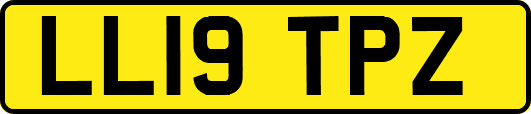 LL19 TPZ